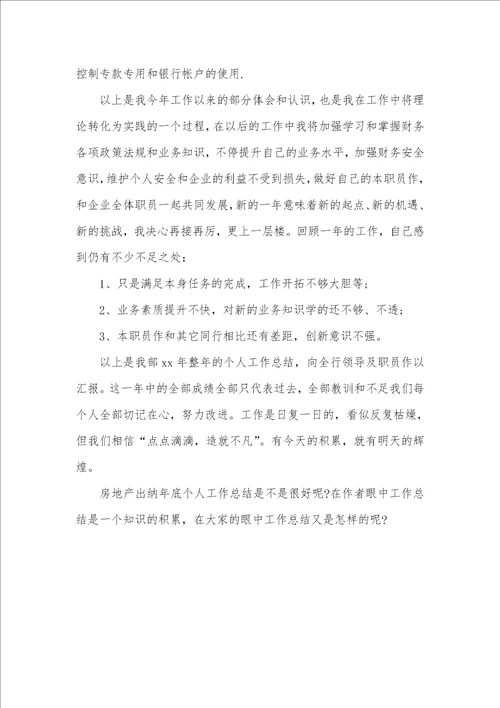 控制专款专用和银行帐户的使用.

以上是我今年工作以来的部分体会和认识，也是我在工作中将理论转化为实践的一个过程，在以后的工作中我将加强学习和掌握财务各项政策法规和业务知识，不停提升自己的业务水平，加强财务安全意识，维护个人安全和企业的利益不受到损失，做好自己的本职员作，和企业全体职员一起共同发展，新的一年意味着新的起点、新的机遇、新的挑战，我决心再接再厉，更上一层楼。回顾一年的工作，自己感到仍有不少不足之处：

1、只是满足本身任务的完成，工作开拓不够大胆等；

2、业务素质提升不快，对新的业务知识学的还不够、不透；

3、本职员作和其它同行相比还有差距，创新意识不强。

以上是我部 xx 年整年的个人工作总结，向全行领导及职员作以汇报。这一年中的全部成绩全部只代表过去，全部教训和不足我们每个人全部切记在心，努力改进。工作是日复一日的，看似反复枯燥，但我们相信“点点滴滴，造就不凡”。有今天的积累，就有明天的辉煌。

房地产出纳年底个人工作总结是不是很好呢?在作者眼中工作总结是一个知识的积累，在大家的眼中工作总结又是怎样的呢?